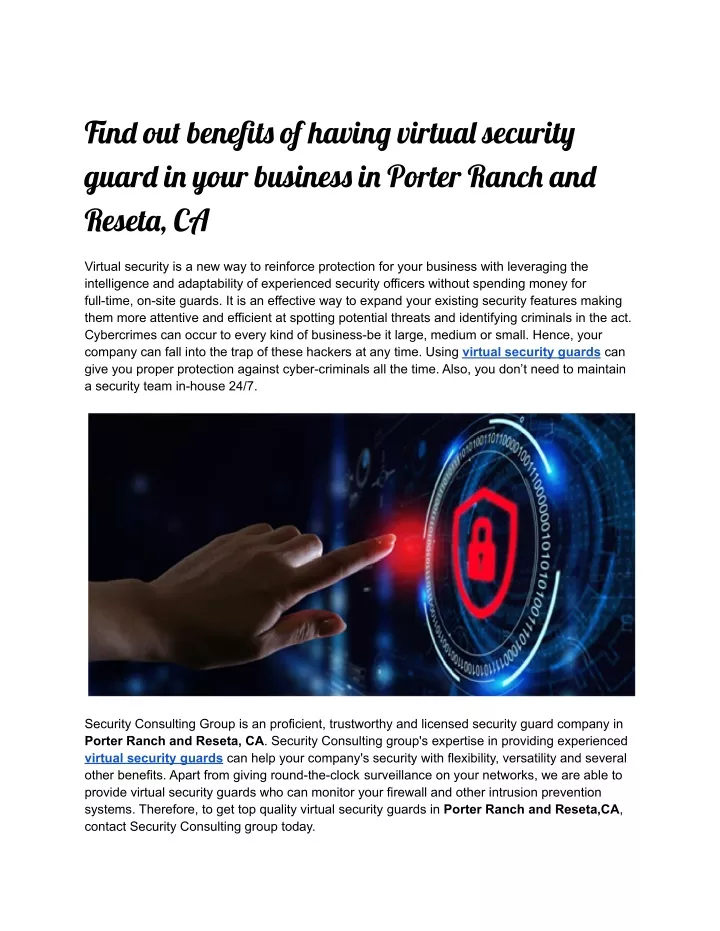 Find out benefits of having virtual security guard in your business in Porter Ranch and Reseta, CA

Virtual security is a new way to reinforce protection for your business with leveraging the intelligence and adaptability of experienced security officers without spending money for full-time, on-site guards. It is an effective way to expand your existing security features making them more attentive and efficient at spotting potential threats and identifying criminals in the act. Cybercrimes can occur to every kind of business-be it large, medium or small. Hence, your company can fall into the trap of these hackers at any time. Using virtual security guards can give you proper protection against cyber-criminals all the time. Also, you don't need to maintain a security team in-house 24/7.

Security Consulting Group is an proficient, trustworthy and licensed security guard company in Porter Ranch and Reseta, CA. Security Consulting group's expertise in providing experienced virtual security guards can help your company's security with flexibility, versatility and several other benefits. Apart from giving round-the-clock surveillance on your networks, we are able to provide virtual security guards who can monitor your firewall and other intrusion prevention systems. Therefore, to get top quality virtual security guards in Porter Ranch and Reseta,CA, contact Security Consulting group today.